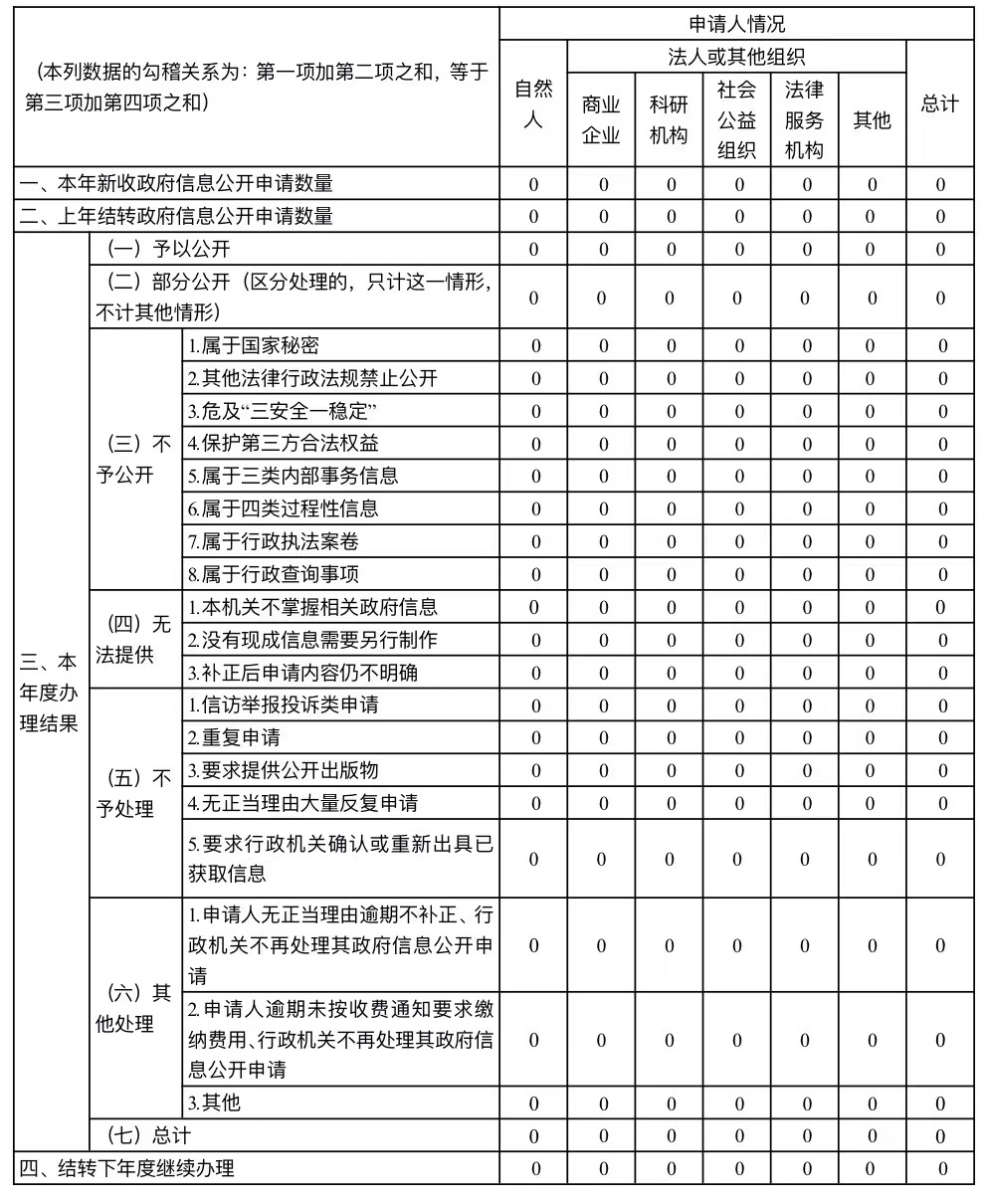 | （本列数据的勾稽关系为：第一项加第二项之和，等于第三项加第四项之和） | | | 申请人情况 | | | | | | |
|---|---|---|---|---|---|---|---|---|---|
| | | | 自然人 | 法人或其他组织 | | | | | 总计 |
| | | | | 商业企业 | 科研机构 | 社会公益组织 | 法律服务机构 | 其他 | |
| 一、本年新收政府信息公开申请数量 | | | 0 | 0 | 0 | 0 | 0 | 0 | 0 |
| 二、上年结转政府信息公开申请数量 | | | 0 | 0 | 0 | 0 | 0 | 0 | 0 |
| 三、本年度办理结果 | （一）予以公开 | | 0 | 0 | 0 | 0 | 0 | 0 | 0 |
| | （二）部分公开（区分处理的，只计这一情形，不计其他情形） | | 0 | 0 | 0 | 0 | 0 | 0 | 0 |
| | （三）不予公开 | 1.属于国家秘密 | 0 | 0 | 0 | 0 | 0 | 0 | 0 |
| | | 2.其他法律行政法规禁止公开 | 0 | 0 | 0 | 0 | 0 | 0 | 0 |
| | | 3.危及“三安全一稳定” | 0 | 0 | 0 | 0 | 0 | 0 | 0 |
| | | 4.保护第三方合法权益 | 0 | 0 | 0 | 0 | 0 | 0 | 0 |
| | | 5.属于三类内部事务信息 | 0 | 0 | 0 | 0 | 0 | 0 | 0 |
| | | 6.属于四类过程性信息 | 0 | 0 | 0 | 0 | 0 | 0 | 0 |
| | | 7.属于行政执法案卷 | 0 | 0 | 0 | 0 | 0 | 0 | 0 |
| | | 8.属于行政查询事项 | 0 | 0 | 0 | 0 | 0 | 0 | 0 |
| | （四）无法提供 | 1.本机关不掌握相关政府信息 | 0 | 0 | 0 | 0 | 0 | 0 | 0 |
| | | 2.没有现成信息需要另行制作 | 0 | 0 | 0 | 0 | 0 | 0 | 0 |
| | | 3.补正后申请内容仍不明确 | 0 | 0 | 0 | 0 | 0 | 0 | 0 |
| | （五）不予处理 | 1.信访举报投诉类申请 | 0 | 0 | 0 | 0 | 0 | 0 | 0 |
| | | 2.重复申请 | 0 | 0 | 0 | 0 | 0 | 0 | 0 |
| | | 3.要求提供公开出版物 | 0 | 0 | 0 | 0 | 0 | 0 | 0 |
| | | 4.无正当理由大量反复申请 | 0 | 0 | 0 | 0 | 0 | 0 | 0 |
| | | 5.要求行政机关确认或重新出具已获取信息 | 0 | 0 | 0 | 0 | 0 | 0 | 0 |
| | （六）其他处理 | 1.申请人无正当理由逾期不补正、行政机关不再处理其政府信息公开申请 | 0 | 0 | 0 | 0 | 0 | 0 | 0 |
| | | 2.申请人逾期未按收费通知要求缴纳费用、行政机关不再处理其政府信息公开申请 | 0 | 0 | 0 | 0 | 0 | 0 | 0 |
| | | 3.其他 | 0 | 0 | 0 | 0 | 0 | 0 | 0 |
| | （七）总计 | | 0 | 0 | 0 | 0 | 0 | 0 | 0 |
| 四、结转下年度继续办理 | | | 0 | 0 | 0 | 0 | 0 | 0 | 0 |